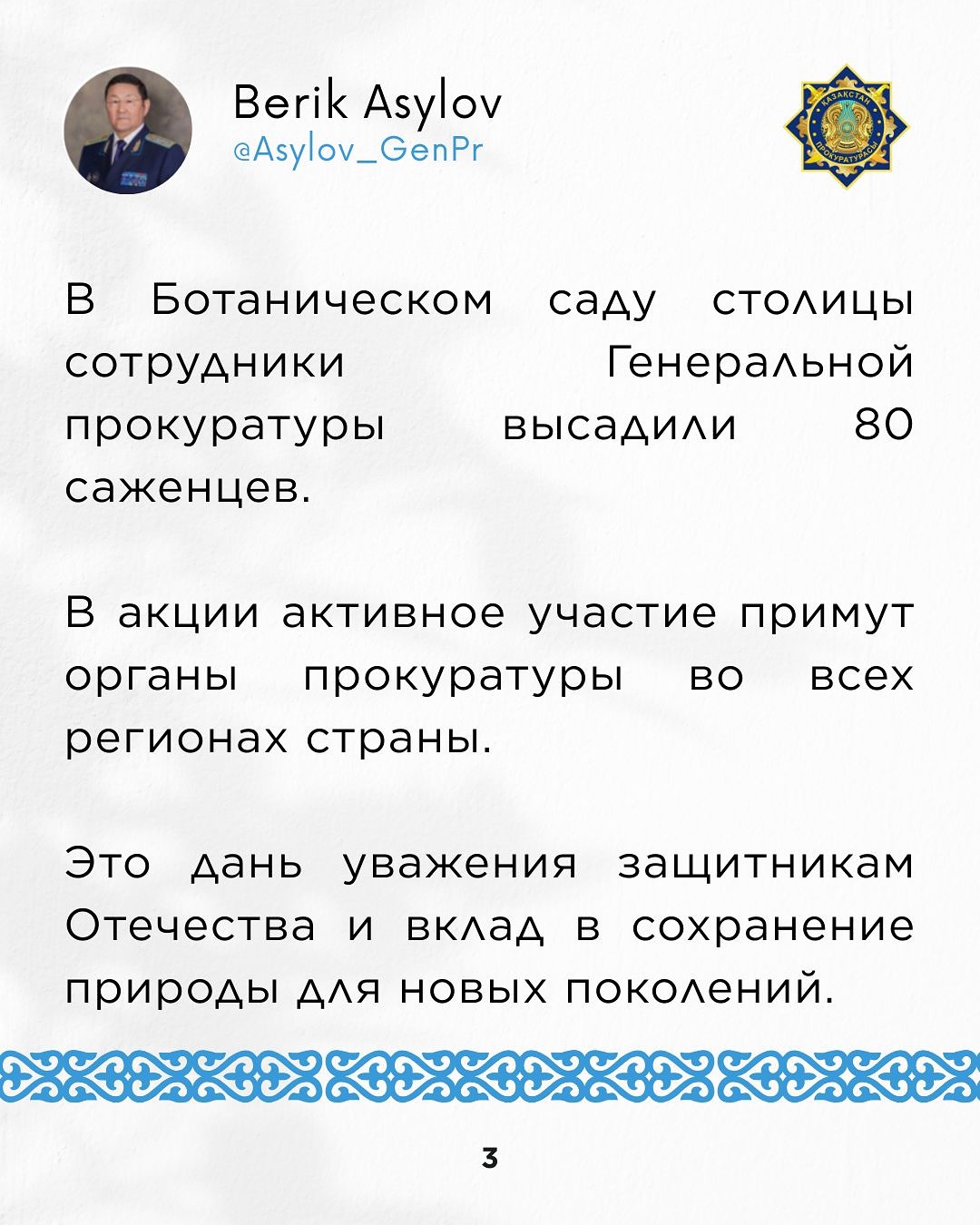 Berik Asylov
@Asylov_GenPr

В Ботаническом саду столицы сотрудники Генеральной прокуратуры высадили 80 саженцев.

В акции активное участие примут органы прокуратуры во всех регионах страны.

Это дань уважения защитникам Отечества и вклад в сохранение природы для новых поколений.

3